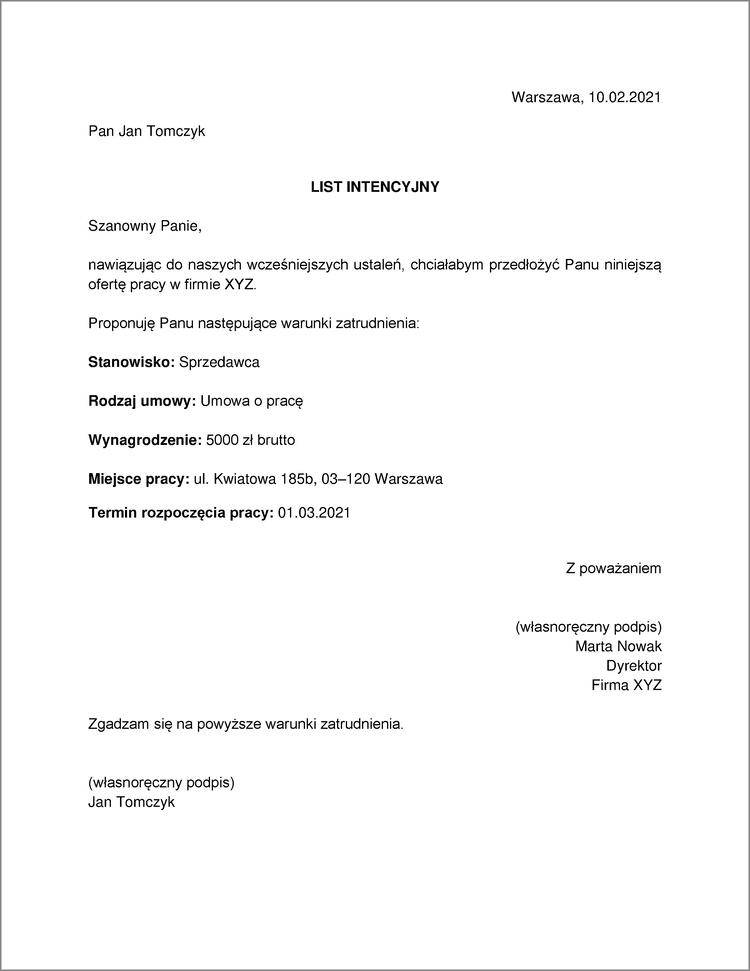 Warszawa, 10.02.2021

Pan Jan Tomczyk

LIST INTENCYJNY

Szanowny Panie,

nawiązując do naszych wcześniejszych ustaleń, chciałabym przedłożyć Panu niniejszą ofertę pracy w firmie XYZ.

Proponuję Panu następujące warunki zatrudnienia:

Stanowisko: Sprzedawca

Rodzaj umowy: Umowa o pracę

Wynagrodzenie: 5000 zł brutto

Miejsce pracy: ul. Kwiatowa 185b, 03–120 Warszawa

Termin rozpoczęcia pracy: 01.03.2021

Z poważaniem

(własnoręczny podpis)
Marta Nowak
Dyrektor
Firma XYZ

Zgadzam się na powyższe warunki zatrudnienia.

(własnoręczny podpis)
Jan Tomczyk